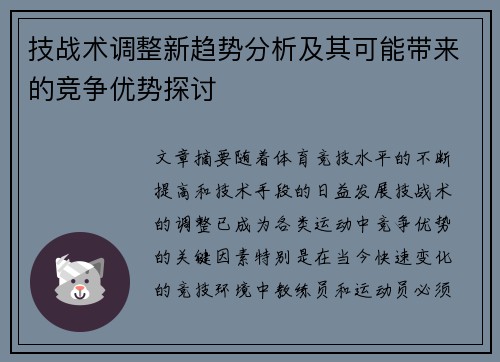 技战术调整新趋势分析及其可能带来的竞争优势探讨

文章摘要随着体育竞技水平的不断提高和技术手段的日益发展技战术的调整已成为各类运动中竞争优势的关键因素特别是在当今快速变化的竞技环境中教练员和运动员必须